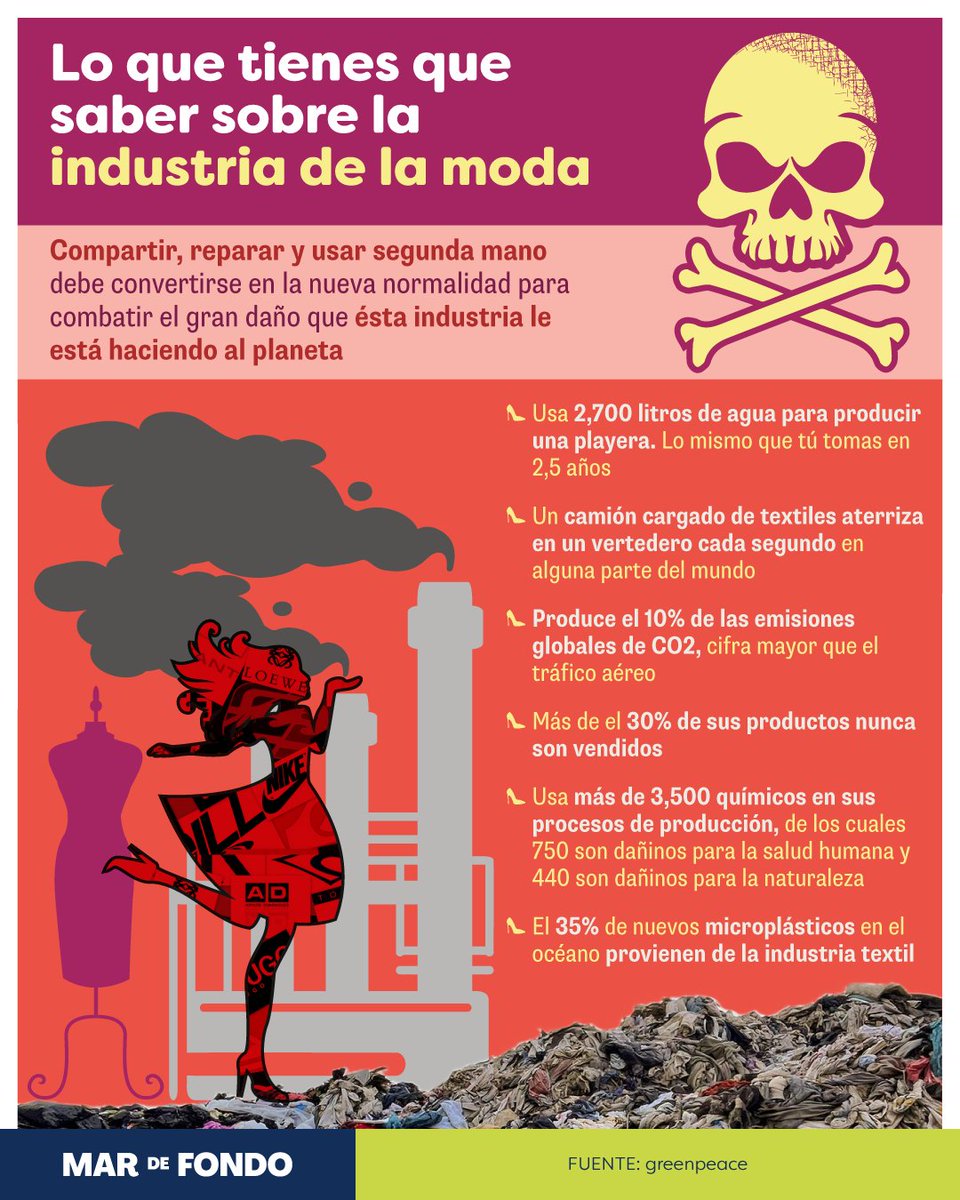 Lo que tienes que saber sobre la industria de la moda

Compartir, reparar y usar segunda mano debe convertirse en la nueva normalidad para combatir el gran daño que ésta industria le está haciendo al planeta

Usa 2,700 litros de agua para producir una playera. Lo mismo que tú tomas en 2,5 años

Un camión cargado de textiles aterriza en un vertedero cada segundo en alguna parte del mundo

Produce el 10% de las emisiones globales de CO2, cifra mayor que el tráfico aéreo

Más de el 30% de sus productos nunca son vendidos

Usa más de 3,500 químicos en sus procesos de producción, de los cuales 750 son dañinos para la salud humana y 440 son dañinos para la naturaleza

El 35% de nuevos microplásticos en el océano provienen de la industria textil

LOEWE NIKE AD

MAR DE FONDO

FUENTE: greenpeace